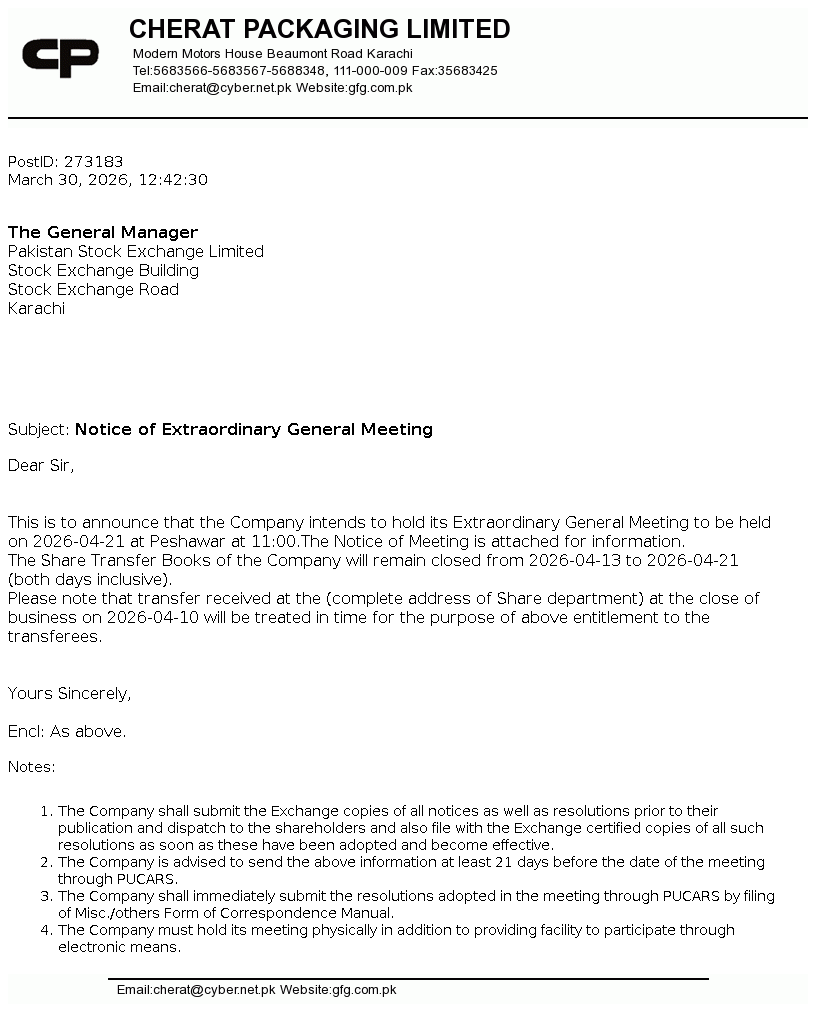 CP

CHERAT PACKAGING LIMITED
Modern Motors House Beaumont Road Karachi
Tel:5683566-5683567-5688348, 111-000-009 Fax:35683425
Email:cherat@cyber.net.pk Website:gfg.com.pk

PostID: 273183
March 30, 2026, 12:42:30

The General Manager
Pakistan Stock Exchange Limited
Stock Exchange Building
Stock Exchange Road
Karachi

Subject: Notice of Extraordinary General Meeting

Dear Sir,

This is to announce that the Company intends to hold its Extraordinary General Meeting to be held on 2026-04-21 at Peshawar at 11:00.The Notice of Meeting is attached for information.
The Share Transfer Books of the Company will remain closed from 2026-04-13 to 2026-04-21 (both days inclusive).
Please note that transfer received at the (complete address of Share department) at the close of business on 2026-04-10 will be treated in time for the purpose of above entitlement to the transferees.

Yours Sincerely,

Encl: As above.

Notes:

1. The Company shall submit the Exchange copies of all notices as well as resolutions prior to their publication and dispatch to the shareholders and also file with the Exchange certified copies of all such resolutions as soon as these have been adopted and become effective.
2. The Company is advised to send the above information at least 21 days before the date of the meeting through PUCARS.
3. The Company shall immediately submit the resolutions adopted in the meeting through PUCARS by filing of Misc./others Form of Correspondence Manual.
4. The Company must hold its meeting physically in addition to providing facility to participate through electronic means.

Email:cherat@cyber.net.pk Website:gfg.com.pk